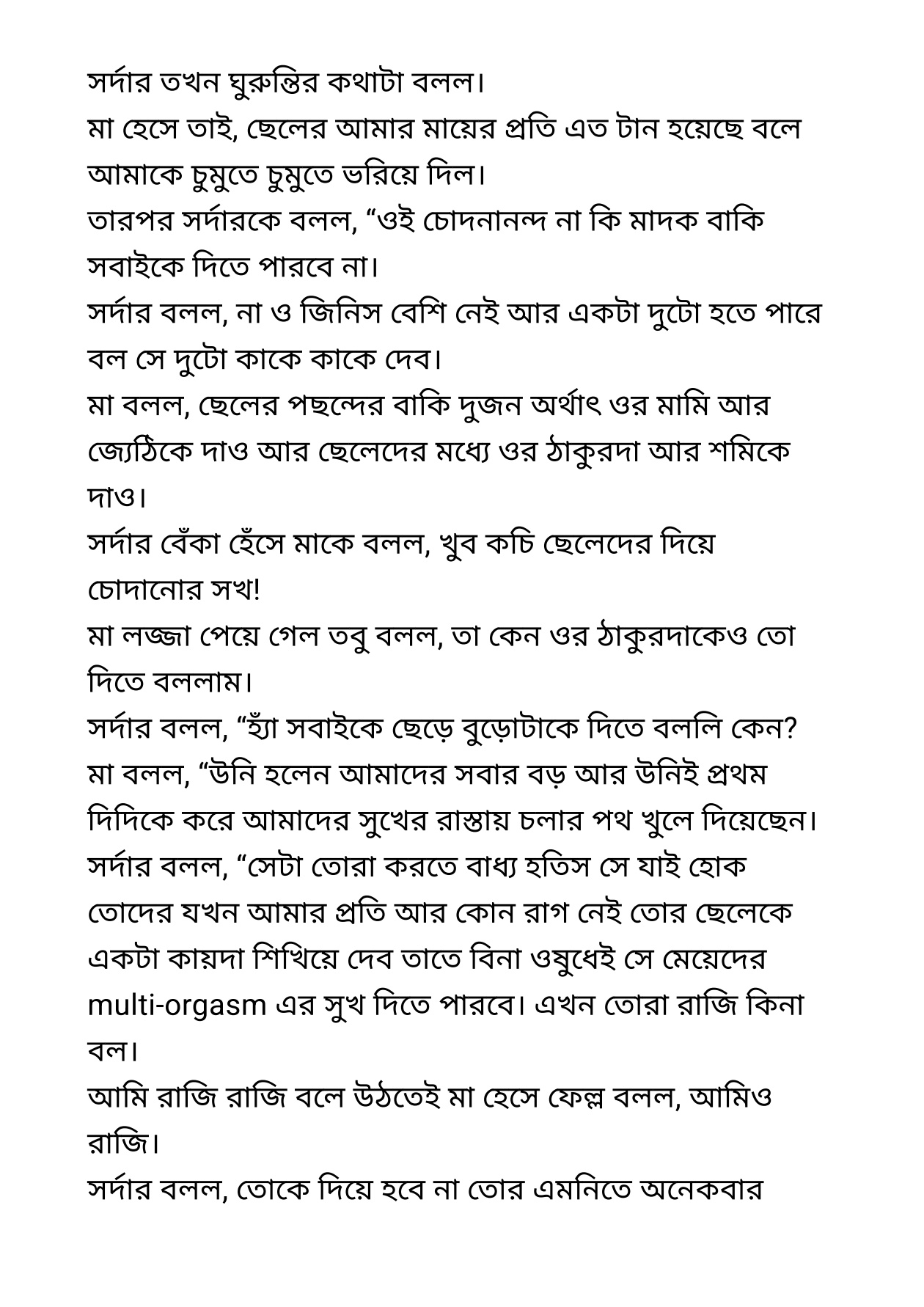 সর্দার তখন ঘুরুন্তির কথাটা বলল।
মা হেসে তাই, ছেলের আমার মায়ের প্রতি এত টান হয়েছে বলে আমাকে চুমুতে চুমুতে ভরিয়ে দিল।
তারপর সর্দারকে বলল, “ওই চোদনানন্দ না কি মাদক বাকি সবাইকে দিতে পারবে না।
সর্দার বলল, না ও জিনিস বেশি নেই আর একটা দুটো হতে পারে বল সে দুটো কাকে কাকে দেব।
মা বলল, ছেলের পছন্দের বাকি দুজন অর্থাৎ ওর মামি আর জ্যেঠিকে দাও আর ছেলেদের মধ্যে ওর ঠাকুরদা আর শমিকে দাও।
সর্দার বেঁকা হেঁসে মাকে বলল, খুব কচি ছেলেদের দিয়ে চোদানোর সখ!
মা লজ্জা পেয়ে গেল তবু বলল, তা কেন ওর ঠাকুরদাকেও তো দিতে বললাম।
সর্দার বলল, “হ্যাঁ সবাইকে ছেড়ে বুড়োটাকে দিতে বললি কেন?
মা বলল, “উনি হলেন আমাদের সবার বড় আর উনিই প্রথম দিদিকে করে আমাদের সুখের রাস্তায় চলার পথ খুলে দিয়েছেন।
সর্দার বলল, “সেটা তোরা করতে বাধ্য হতিস সে যাই হোক তোদের যখন আমার প্রতি আর কোন রাগ নেই তোর ছেলেকে একটা কায়দা শিখিয়ে দেব তাতে বিনা ওষুধেই সে মেয়েদের multi-orgasm এর সুখ দিতে পারবে। এখন তোরা রাজি কিনা বল।
আমি রাজি রাজি বলে উঠতেই মা হেসে ফেল্ল বলল, আমিও রাজি।
সর্দার বলল, তোকে দিয়ে হবে না তোর এমনিতে অনেকবার